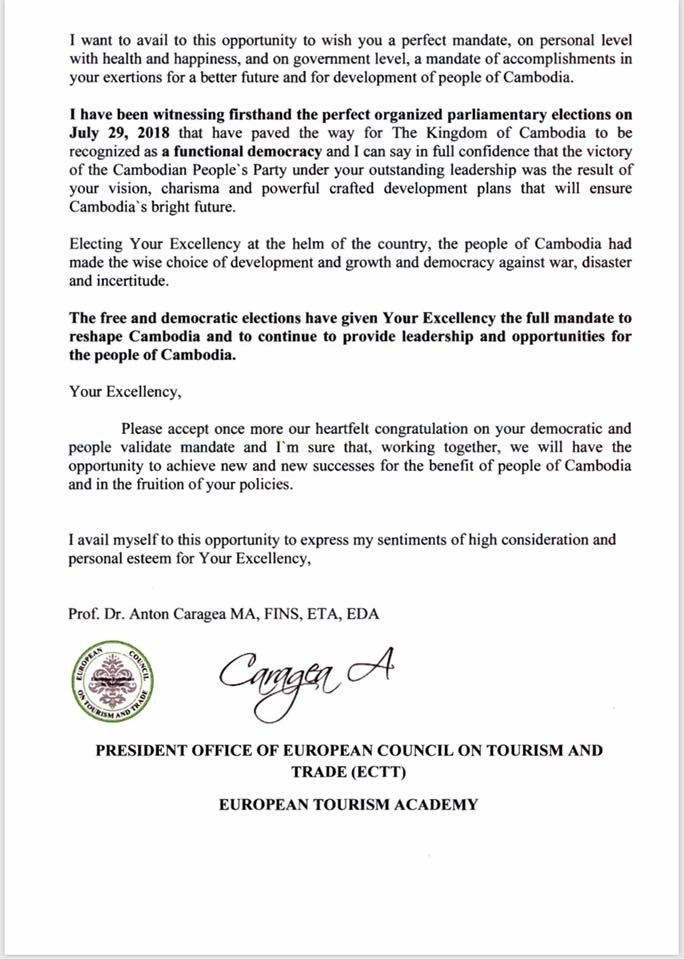 I want to avail to this opportunity to wish you a perfect mandate, on personal level with health and happiness, and on government level, a mandate of accomplishments in your exertions for a better future and for development of people of Cambodia.

I have been witnessing firsthand the perfect organized parliamentary elections on July 29, 2018 that have paved the way for The Kingdom of Cambodia to be recognized as a functional democracy and I can say in full confidence that the victory of the Cambodian People`s Party under your outstanding leadership was the result of your vision, charisma and powerful crafted development plans that will ensure Cambodia`s bright future.

Electing Your Excellency at the helm of the country, the people of Cambodia had made the wise choice of development and growth and democracy against war, disaster and incertitude.

The free and democratic elections have given Your Excellency the full mandate to reshape Cambodia and to continue to provide leadership and opportunities for the people of Cambodia.

Your Excellency,

Please accept once more our heartfelt congratulation on your democratic and people validate mandate and I`m sure that, working together, we will have the opportunity to achieve new and new successes for the benefit of people of Cambodia and in the fruition of your policies.

I avail myself to this opportunity to express my sentiments of high consideration and personal esteem for Your Excellency,

Prof. Dr. Anton Caragea MA, FINS, ETA, EDA

EUROPEAN COUNCIL ON TOURISM AND TRADE

Caragea A

PRESIDENT OFFICE OF EUROPEAN COUNCIL ON TOURISM AND TRADE (ECTT)

EUROPEAN TOURISM ACADEMY